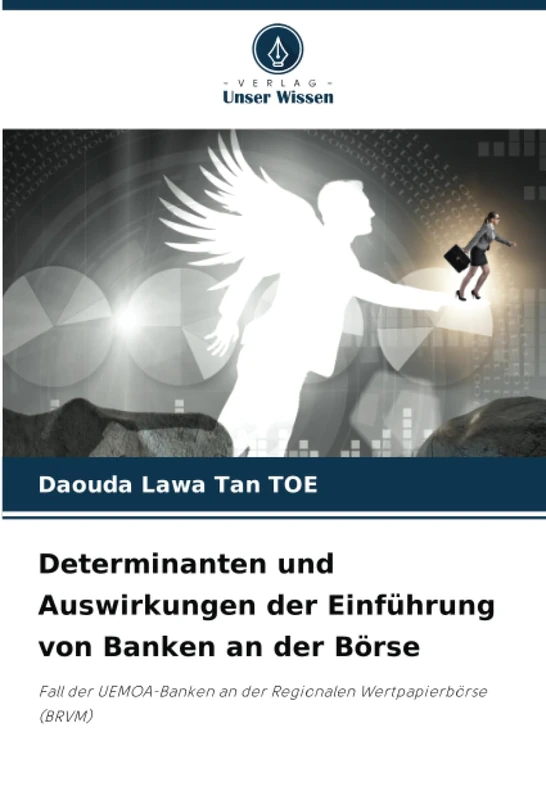 - VERLAG -
Unser Wissen

Daouda Lawa Tan TOE

Determinanten und Auswirkungen der Einführung von Banken an der Börse

Fall der UEMOA-Banken an der Regionalen Wertpapierbörse (BRVM)